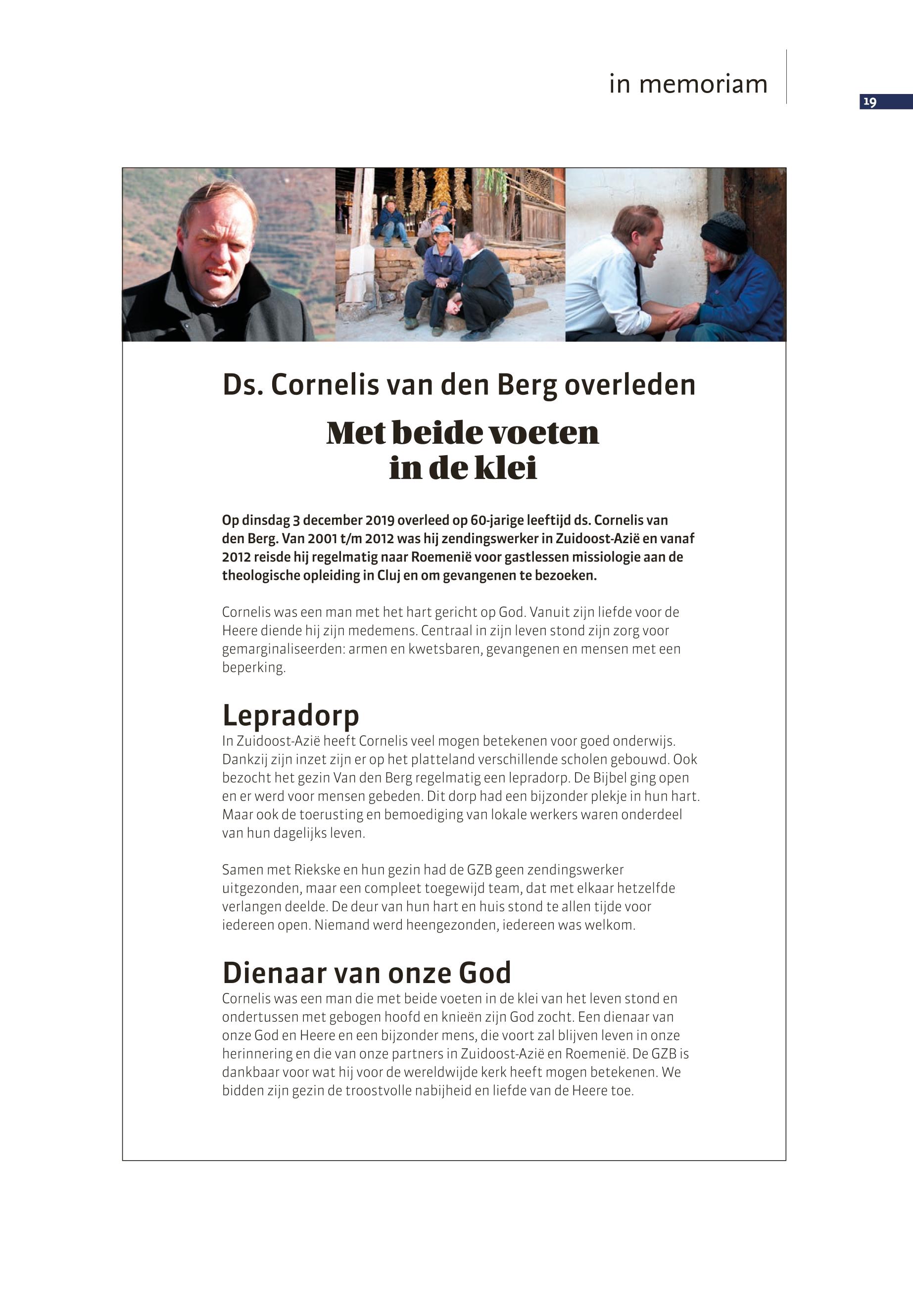 in memoriam

19

Ds. Cornelis van den Berg overleden

Met beide voeten in de klei

Op dinsdag 3 december 2019 overleed op 60-jarige leeftijd ds. Cornelis van den Berg. Van 2001 t/m 2012 was hij zendingswerker in Zuidoost-Azië en vanaf 2012 reisde hij regelmatig naar Roemenië voor gastlessen missiologie aan de theologische opleiding in Cluj en om gevangenen te bezoeken.

Cornelis was een man met het hart gericht op God. Vanuit zijn liefde voor de Heere diende hij zijn medemens. Centraal in zijn leven stond zijn zorg voor gemarginaliseerden: armen en kwetsbaren, gevangenen en mensen met een beperking.

Lepradorp
In Zuidoost-Azië heeft Cornelis veel mogen betekenen voor goed onderwijs. Dankzij zijn inzet zijn er op het platteland verschillende scholen gebouwd. Ook bezocht het gezin Van den Berg regelmatig een lepradorp. De Bijbel ging open en er werd voor mensen gebeden. Dit dorp had een bijzonder plekje in hun hart. Maar ook de toerusting en bemoediging van lokale werkers waren onderdeel van hun dagelijks leven.

Samen met Riekske en hun gezin had de GZB geen zendingswerker uitgezonden, maar een compleet toegewijd team, dat met elkaar hetzelfde verlangen deelde. De deur van hun hart en huis stond te allen tijde voor iedereen open. Niemand werd heengezonden, iedereen was welkom.

Dienaar van onze God
Cornelis was een man die met beide voeten in de klei van het leven stond en ondertussen met gebogen hoofd en knieën zijn God zocht. Een dienaar van onze God en Heere en een bijzonder mens, die voort zal blijven leven in onze herinnering en die van onze partners in Zuidoost-Azië en Roemenië. De GZB is dankbaar voor wat hij voor de wereldwijde kerk heeft mogen betekenen. We bidden zijn gezin de troostvolle nabijheid en liefde van de Heere toe.